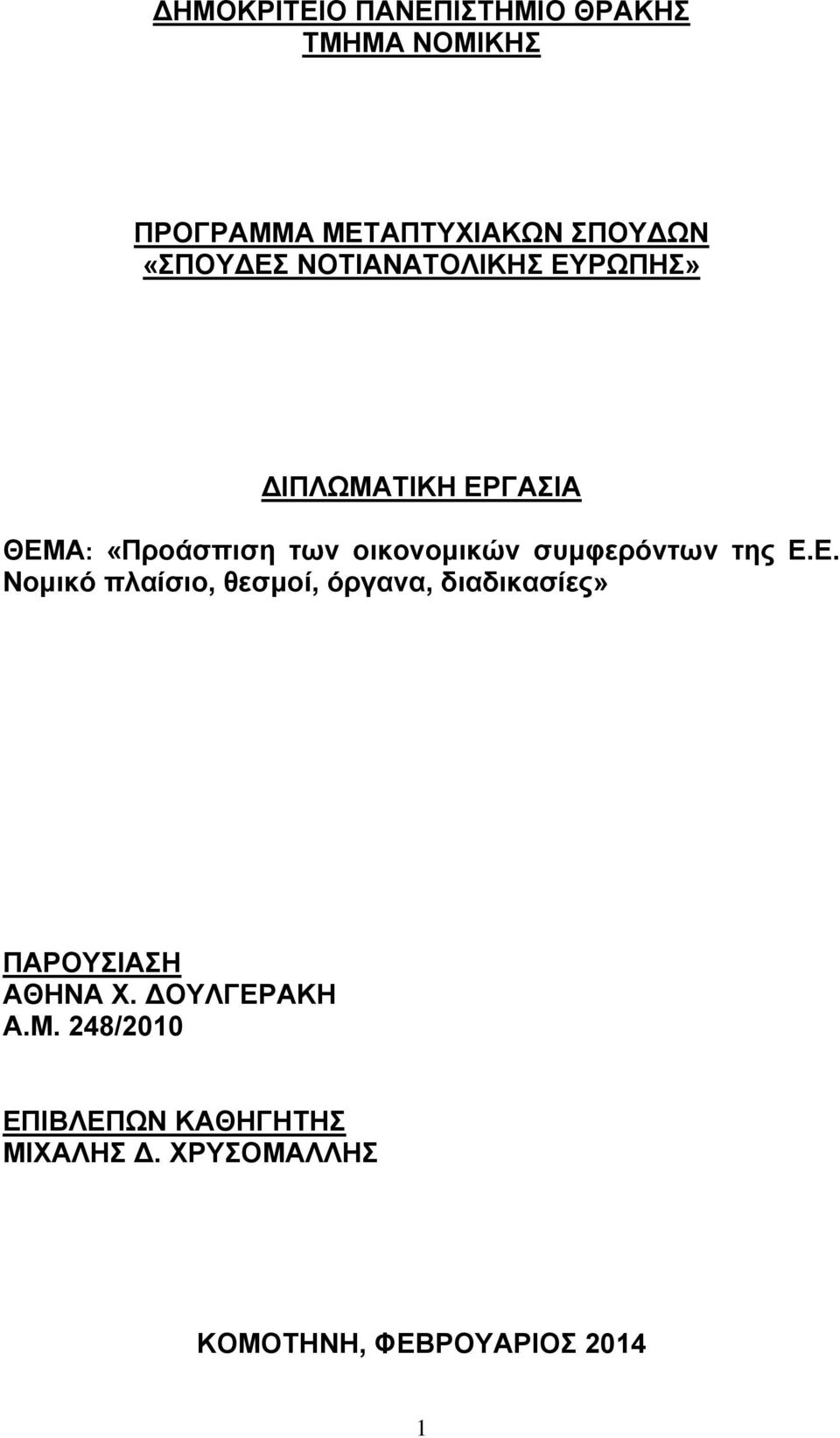 ΔΗΜΟΚΡΙΤΕΙΟ ΠΑΝΕΠΙΣΤΗΜΙΟ ΘΡΑΚΗΣ
ΤΜΗΜΑ ΝΟΜΙΚΗΣ

ΠΡΟΓΡΑΜΜΑ ΜΕΤΑΠΤΥΧΙΑΚΩΝ ΣΠΟΥΔΩΝ
«ΣΠΟΥΔΕΣ ΝΟΤΙΑΝΑΤΟΛΙΚΗΣ ΕΥΡΩΠΗΣ»

ΔΙΠΛΩΜΑΤΙΚΗ ΕΡΓΑΣΙΑ

ΘΕΜΑ: «Προάσπιση των οικονομικών συμφερόντων της Ε.Ε. Νομικό πλαίσιο, θεσμοί, όργανα, διαδικασίες»

ΠΑΡΟΥΣΙΑΣΗ
ΑΘΗΝΑ Χ. ΔΟΥΛΓΕΡΑΚΗ
Α.Μ. 248/2010

ΕΠΙΒΛΕΠΩΝ ΚΑΘΗΓΗΤΗΣ
ΜΙΧΑΛΗΣ Δ. ΧΡΥΣΟΜΑΛΛΗΣ

ΚΟΜΟΤΗΝΗ, ΦΕΒΡΟΥΑΡΙΟΣ 2014

1